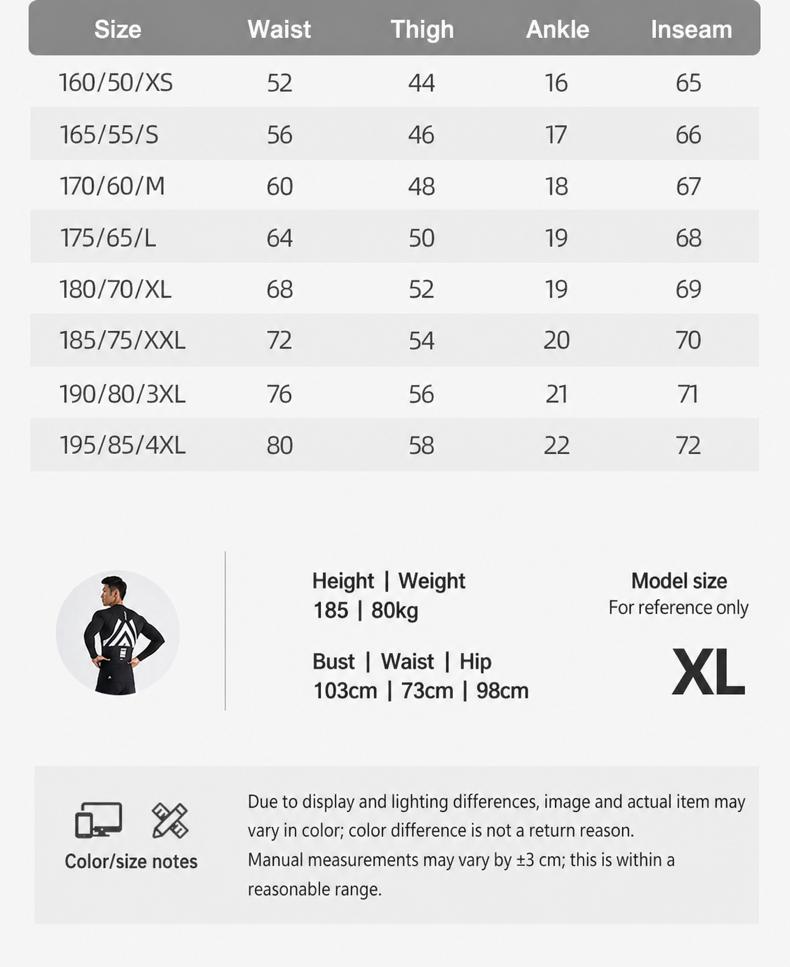 | Size | Waist | Thigh | Ankle | Inseam |
|---|---|---|---|---|
| 160/50/XS | 52 | 44 | 16 | 65 |
| 165/55/S | 56 | 46 | 17 | 66 |
| 170/60/M | 60 | 48 | 18 | 67 |
| 175/65/L | 64 | 50 | 19 | 68 |
| 180/70/XL | 68 | 52 | 19 | 69 |
| 185/75/XXL | 72 | 54 | 20 | 70 |
| 190/80/3XL | 76 | 56 | 21 | 71 |
| 195/85/4XL | 80 | 58 | 22 | 72 |

Height | Weight
185 | 80kg

Bust | Waist | Hip
103cm | 73cm | 98cm

Model size
For reference only
XL

Color/size notes

Due to display and lighting differences, image and actual item may vary in color; color difference is not a return reason.
Manual measurements may vary by ±3 cm; this is within a reasonable range.